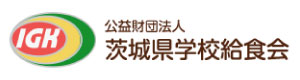 IGK

公益財団法人
茨城県学校給食会